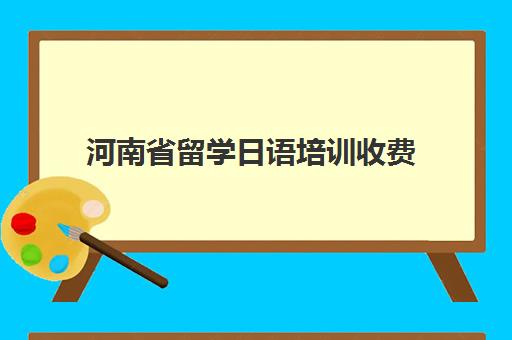 河南省留学日语培训收费